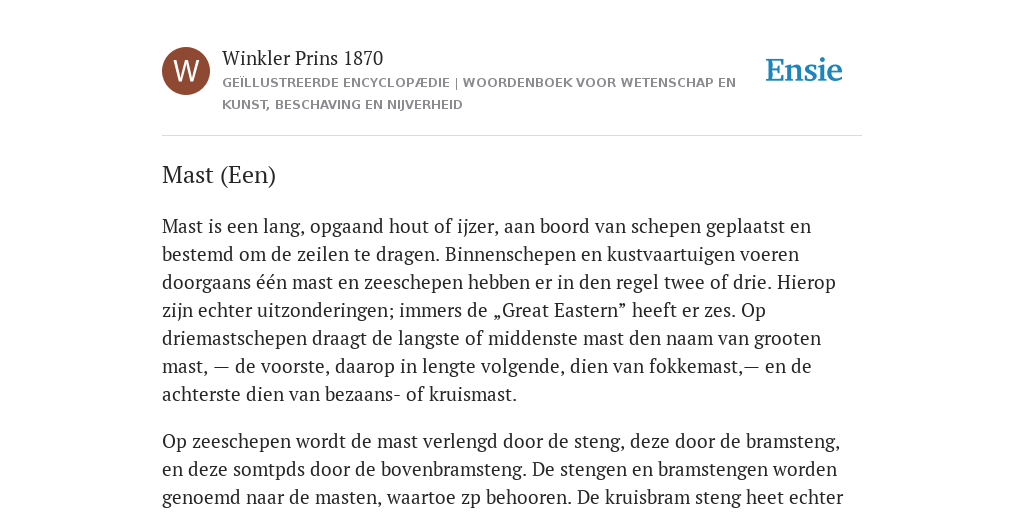 W

Winkler Prins 1870

GEÏLLUSTREERDE ENCYCLOPÆDIE | WOORDENBOEK VOOR WETENSCHAP EN KUNST, BESCHAVING EN NIJVERHEID

Ensie

Mast (Een)

Mast is een lang, opgaand hout of ijzer, aan boord van schepen geplaatst en bestemd om de zeilen te dragen. Binnenschepen en kustvaartuigen voeren doorgaans één mast en zeeschepen hebben er in den regel twee of drie. Hierop zijn echter uitzonderingen; immers de „Great Eastern” heeft er zes. Op driemastschepen draagt de langste of middenste mast den naam van grooten mast, — de voorste, daarop in lengte volgende, dien van fokkemast,— en de achterste dien van bezaans- of kruismast.

Op zeeschepen wordt de mast verlengd door de steng, deze door de bramsteng, en deze somtpds door de bovenbramsteng. De stengen en bramstengen worden genoemd naar de masten, waartoe zp behooren. De kruisbram steng heet echter